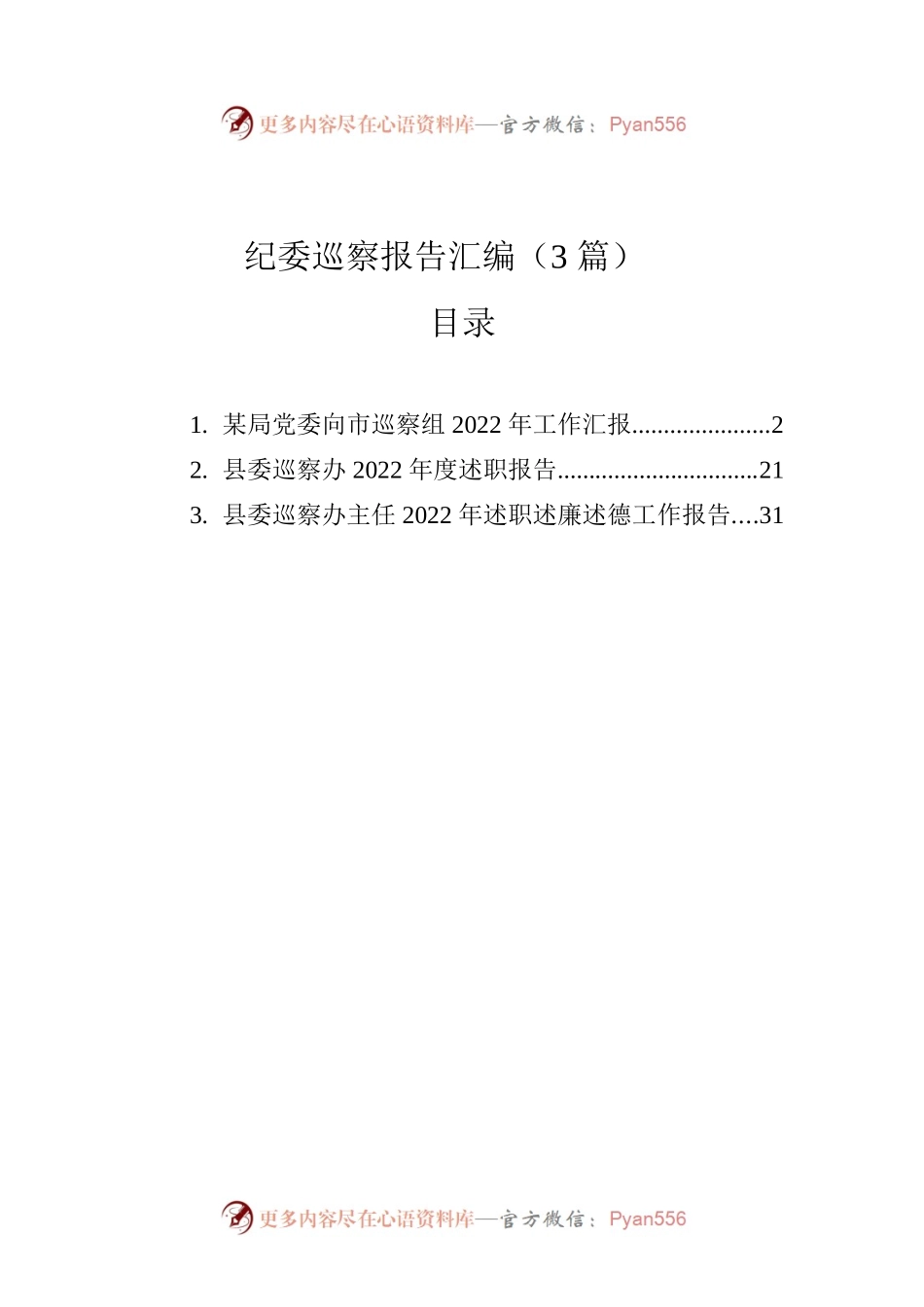 更多内容尽在心语资料库—官方微信：Pyan556

纪委巡察报告汇编（3 篇）

目录

1. 某局党委向市巡察组 2022 年工作汇报......................2
2. 县委巡察办 2022 年度述职报告................................21
3. 县委巡察办主任 2022 年述职述廉述德工作报告....31

更多内容尽在心语资料库—官方微信：Pyan556